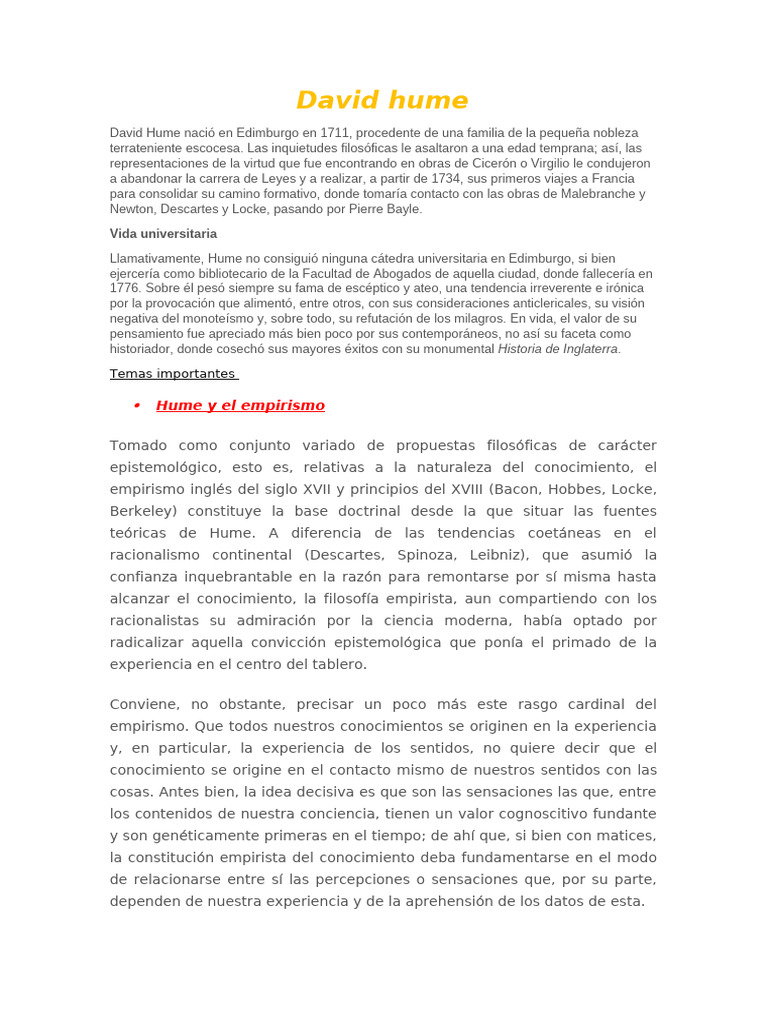 David hume

David Hume nació en Edimburgo en 1711, procedente de una familia de la pequeña nobleza terrateniente escocesa. Las inquietudes filosóficas le asaltaron a una edad temprana; así, las representaciones de la virtud que fue encontrando en obras de Cicerón o Virgilio le condujeron a abandonar la carrera de Leyes y a realizar, a partir de 1734, sus primeros viajes a Francia para consolidar su camino formativo, donde tomaría contacto con las obras de Malebranche y Newton, Descartes y Locke, pasando por Pierre Bayle.

Vida universitaria

Llamativamente, Hume no consiguió ninguna cátedra universitaria en Edimburgo, si bien ejercería como bibliotecario de la Facultad de Abogados de aquella ciudad, donde fallecería en 1776. Sobre él pesó siempre su fama de escéptico y ateo, una tendencia irreverente e irónica por la provocación que alimentó, entre otros, con sus consideraciones anticlericales, su visión negativa del monoteísmo y, sobre todo, su refutación de los milagros. En vida, el valor de su pensamiento fue apreciado más bien poco por sus contemporáneos, no así su faceta como historiador, donde cosechó sus mayores éxitos con su monumental Historia de Inglaterra.

Temas importantes

• Hume y el empirismo

Tomado como conjunto variado de propuestas filosóficas de carácter epistemológico, esto es, relativas a la naturaleza del conocimiento, el empirismo inglés del siglo XVII y principios del XVIII (Bacon, Hobbes, Locke, Berkeley) constituye la base doctrinal desde la que situar las fuentes teóricas de Hume. A diferencia de las tendencias coetáneas en el racionalismo continental (Descartes, Spinoza, Leibniz), que asumió la confianza inquebrantable en la razón para remontarse por sí misma hasta alcanzar el conocimiento, la filosofía empirista, aun compartiendo con los racionalistas su admiración por la ciencia moderna, había optado por radicalizar aquella convicción epistemológica que ponía el primado de la experiencia en el centro del tablero.

Conviene, no obstante, precisar un poco más este rasgo cardinal del empirismo. Que todos nuestros conocimientos se originen en la experiencia y, en particular, la experiencia de los sentidos, no quiere decir que el conocimiento se origine en el contacto mismo de nuestros sentidos con las cosas. Antes bien, la idea decisiva es que son las sensaciones las que, entre los contenidos de nuestra conciencia, tienen un valor cognoscitivo fundante y son genéticamente primeras en el tiempo; de ahí que, si bien con matices, la constitución empirista del conocimiento deba fundamentarse en el modo de relacionarse entre sí las percepciones o sensaciones que, por su parte, dependen de nuestra experiencia y de la aprehensión de los datos de esta.